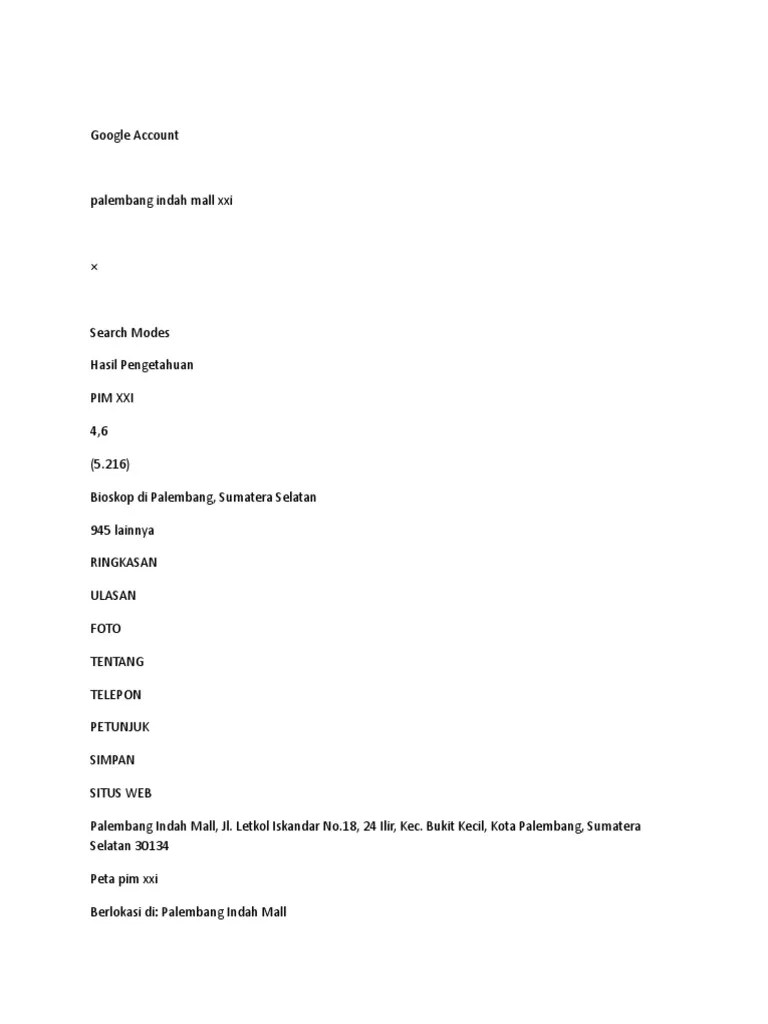 Google Account

palembang indah mall xxi

×

Search Modes

Hasil Pengetahuan

PIM XXI

4,6

(5.216)

Bioskop di Palembang, Sumatera Selatan

945 lainnya

RINGKASAN

ULASAN

FOTO

TENTANG

TELEPON

PETUNJUK

SIMPAN

SITUS WEB

Palembang Indah Mall, Jl. Letkol Iskandar No.18, 24 Ilir, Kec. Bukit Kecil, Kota Palembang, Sumatera Selatan 30134

Peta pim xxi

Berlokasi di: Palembang Indah Mall